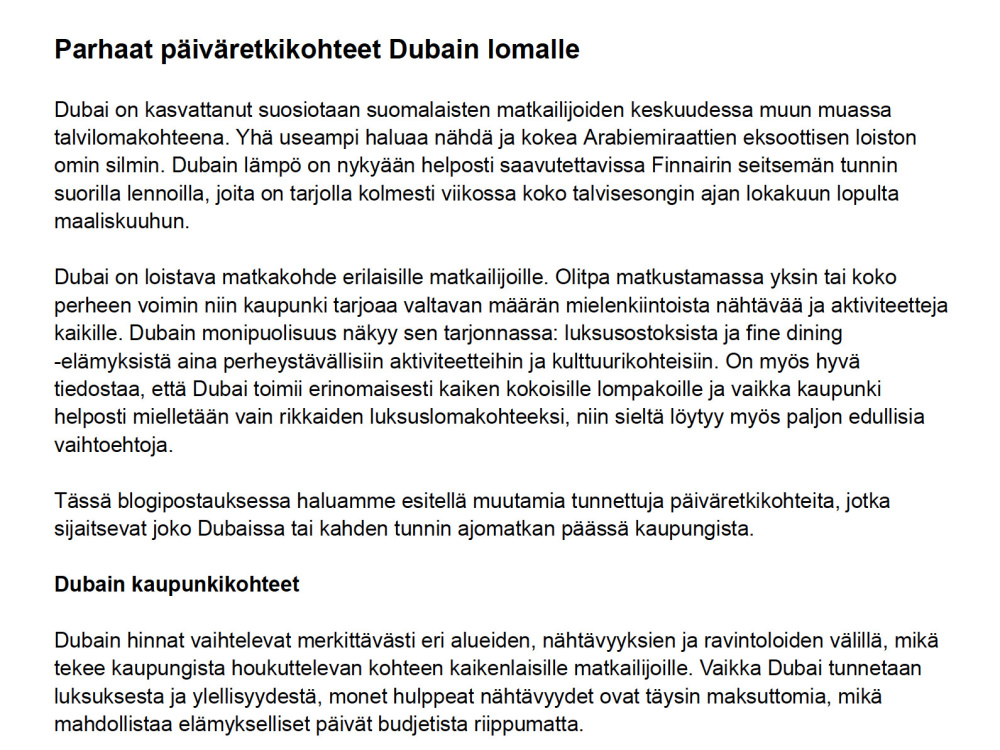 Parhaat päiväretkikohteet Dubain lomalle

Dubai on kasvattanut suosiotaan suomalaisten matkailijoiden keskuudessa muun muassa talvilomakohteena. Yhä useampi haluaa nähdä ja kokea Arabiemiraattien eksoottisen loiston omin silmin. Dubain lämpö on nykyään helposti saavutettavissa Finnairin seitsemän tunnin suorilla lennoilla, joita on tarjolla kolmesti viikossa koko talvisesongin ajan lokakuun lopulta maaliskuuhun.

Dubai on loistava matkakohde erilaisille matkailijoille. Olitpa matkustamassa yksin tai koko perheen voimin niin kaupunki tarjoaa valtavan määrän mielenkiintoista nähtävää ja aktiviteetteja kaikille. Dubain monipuolisuus näkyy sen tarjonnassa: luksusostoksista ja fine dining -elämyksistä aina perheystävällisiin aktiviteetteihin ja kulttuurikohteisiin. On myös hyvä tiedostaa, että Dubai toimii erinomaisesti kaiken kokoisille lompakoille ja vaikka kaupunki helposti mielletään vain rikkaiden luksuslomakohteeksi, niin sieltä löytyy myös paljon edullisia vaihtoehtoja.

Tässä blogipostauksessa haluamme esitellä muutamia tunnettuja päiväretkikohteita, jotka sijaitsevat joko Dubaissa tai kahden tunnin ajomatkan päässä kaupungista.

Dubain kaupunkikohteet

Dubain hinnat vaihtelevat merkittävästi eri alueiden, nähtävyyksien ja ravintoloiden välillä, mikä tekee kaupungista houkuttelevan kohteen kaikenlaisille matkailijoille. Vaikka Dubai tunnetaan luksuksesta ja ylellisyydestä, monet hulppeat nähtävyydet ovat täysin maksuttomia, mikä mahdollistaa elämykselliset päivät budjetista riippumatta.